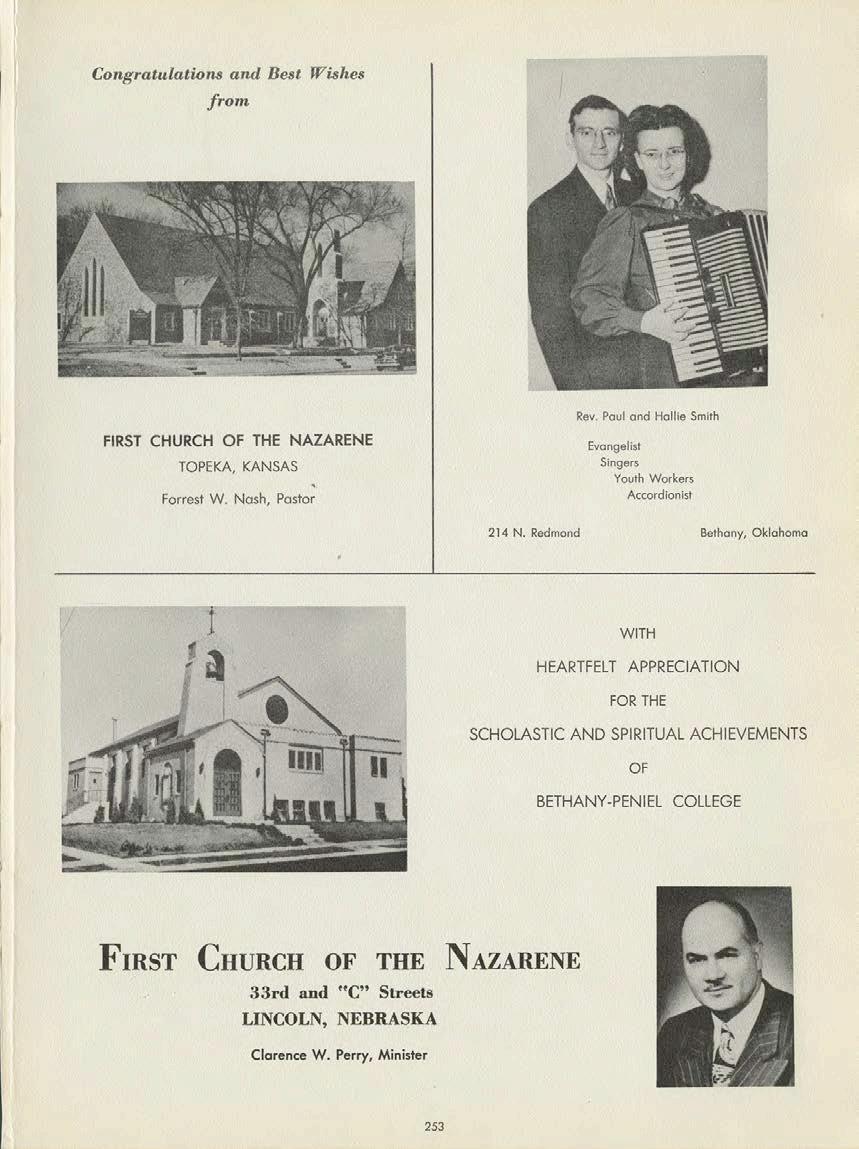 Congratulations and Best Wishes
from

FIRST CHURCH OF THE NAZARENE
TOPEKA, KANSAS
Forrest W. Nash, Pastor

Rev. Paul and Hallie Smith

Evangelist
Singers
Youth Workers
Accordionist

214 N. Redmond

Bethany, Oklahoma

WITH
HEARTFELT APPRECIATION
FOR THE
SCHOLASTIC AND SPIRITUAL ACHIEVEMENTS
OF
BETHANY-PENIEL COLLEGE

FIRST CHURCH OF THE NAZARENE
33rd and "C" Streets
LINCOLN, NEBRASKA
Clarence W. Perry, Minister

253